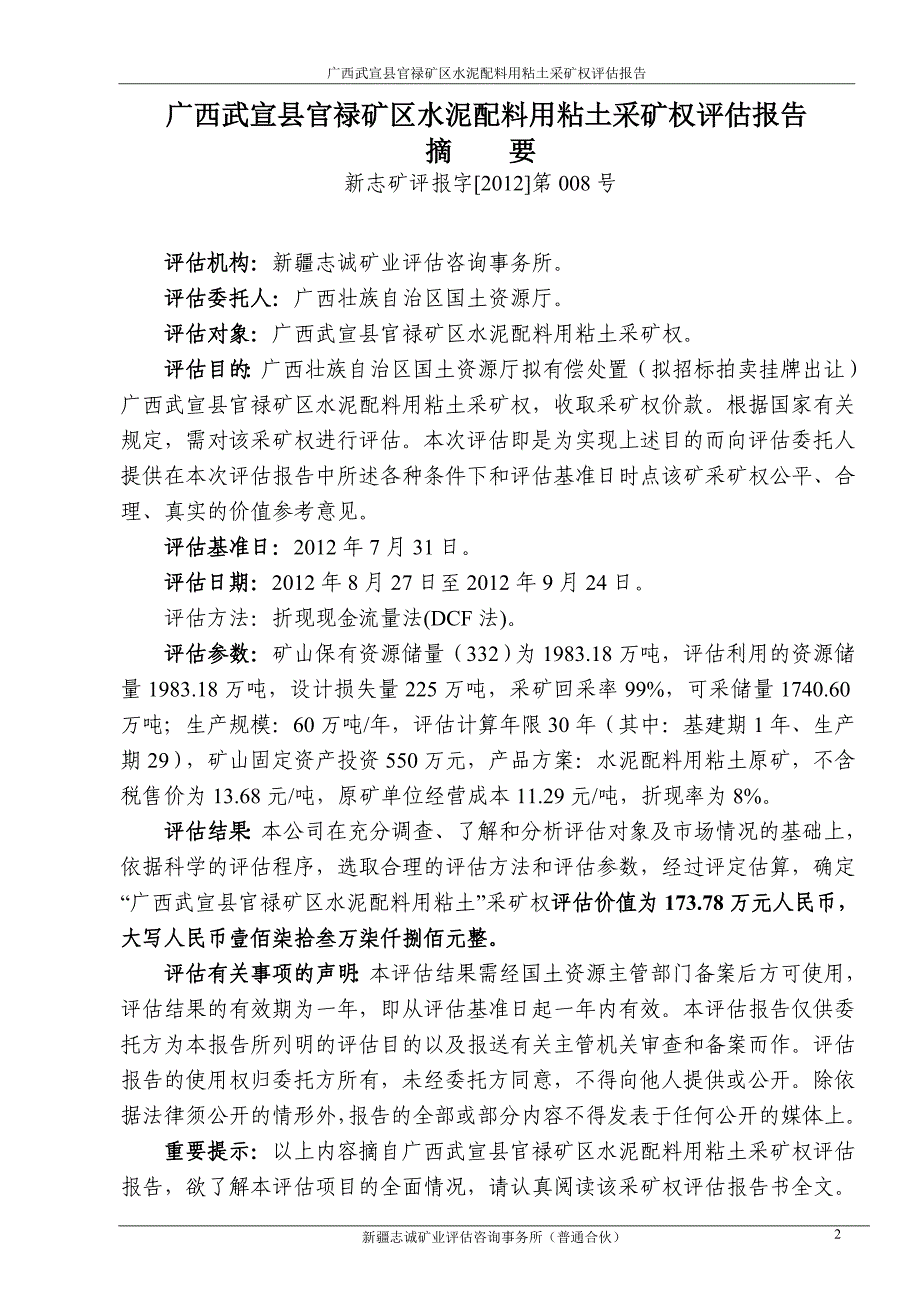 广西武宣县官禄矿区水泥配料用粘土采矿权评估报告

广西武宣县官禄矿区水泥配料用粘土采矿权评估报告
摘　要
新志矿评报字[2012]第 008 号

评估机构：新疆志诚矿业评估咨询事务所。

评估委托人：广西壮族自治区国土资源厅。

评估对象：广西武宣县官禄矿区水泥配料用粘土采矿权。

评估目的：广西壮族自治区国土资源厅拟有偿处置（拟招标拍卖挂牌出让）广西武宣县官禄矿区水泥配料用粘土采矿权，收取采矿权价款。根据国家有关规定，需对该采矿权进行评估。本次评估即是为实现上述目的而向评估委托人提供在本次评估报告中所述各种条件下和评估基准日时点该矿采矿权公平、合理、真实的价值参考意见。

评估基准日：2012 年 7 月 31 日。

评估日期：2012 年 8 月 27 日至 2012 年 9 月 24 日。

评估方法：折现现金流量法(DCF 法)。

评估参数：矿山保有资源储量（332）为 1983.18 万吨，评估利用的资源储量 1983.18 万吨，设计损失量 225 万吨，采矿回采率 99%，可采储量 1740.60 万吨；生产规模：60 万吨/年，评估计算年限 30 年（其中：基建期 1 年、生产期 29），矿山固定资产投资 550 万元，产品方案：水泥配料用粘土原矿，不含税售价为 13.68 元/吨，原矿单位经营成本 11.29 元/吨，折现率为 8%。

评估结果：本公司在充分调查、了解和分析评估对象及市场情况的基础上，依据科学的评估程序，选取合理的评估方法和评估参数，经过评定估算，确定“广西武宣县官禄矿区水泥配料用粘土”采矿权评估价值为 173.78 万元人民币，大写人民币壹佰柒拾叁万柒仟捌佰元整。

评估有关事项的声明：本评估结果需经国土资源主管部门备案后方可使用，评估结果的有效期为一年，即从评估基准日起一年内有效。本评估报告仅供委托方为本报告所列明的评估目的以及报送有关主管机关审查和备案而作。评估报告的使用权归委托方所有，未经委托方同意，不得向他人提供或公开。除依据法律须公开的情形外，报告的全部或部分内容不得发表于任何公开的媒体上。

重要提示：以上内容摘自广西武宣县官禄矿区水泥配料用粘土采矿权评估报告，欲了解本评估项目的全面情况，请认真阅读该采矿权评估报告书全文。

新疆志诚矿业评估咨询事务所（普通合伙）　2